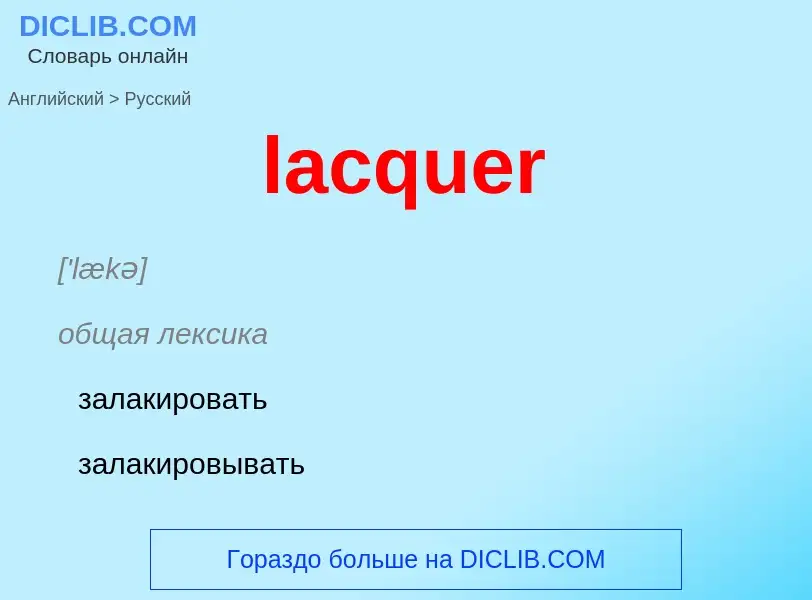 DICLIB.COM
Словарь онлайн

Английский > Русский

lacquer

['lækə]

общая лексика

залакировать

залакировывать

Гораздо больше на DICLIB.COM